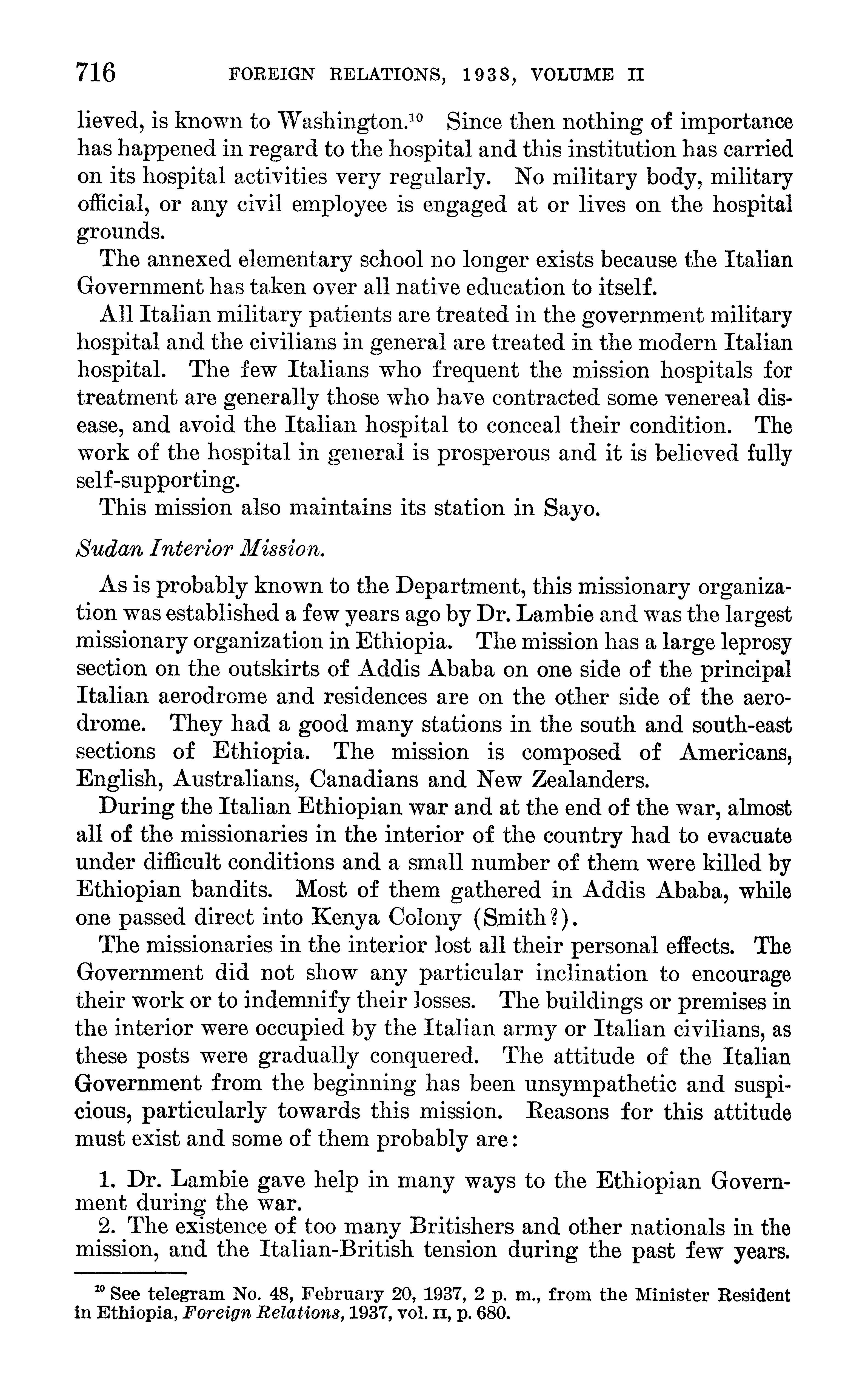 716 FOREIGN RELATIONS, 1938, VOLUME II

lieved, is known to Washington.$^{10}$ Since then nothing of importance has happened in regard to the hospital and this institution has carried on its hospital activities very regularly. No military body, military official, or any civil employee is engaged at or lives on the hospital grounds.

The annexed elementary school no longer exists because the Italian Government has taken over all native education to itself.

All Italian military patients are treated in the government military hospital and the civilians in general are treated in the modern Italian hospital. The few Italians who frequent the mission hospitals for treatment are generally those who have contracted some venereal disease, and avoid the Italian hospital to conceal their condition. The work of the hospital in general is prosperous and it is believed fully self-supporting.

This mission also maintains its station in Sayo.

Sudan Interior Mission.

As is probably known to the Department, this missionary organization was established a few years ago by Dr. Lambie and was the largest missionary organization in Ethiopia. The mission has a large leprosy section on the outskirts of Addis Ababa on one side of the principal Italian aerodrome and residences are on the other side of the aerodrome. They had a good many stations in the south and south-east sections of Ethiopia. The mission is composed of Americans, English, Australians, Canadians and New Zealanders.

During the Italian Ethiopian war and at the end of the war, almost all of the missionaries in the interior of the country had to evacuate under difficult conditions and a small number of them were killed by Ethiopian bandits. Most of them gathered in Addis Ababa, while one passed direct into Kenya Colony (Smith?).

The missionaries in the interior lost all their personal effects. The Government did not show any particular inclination to encourage their work or to indemnify their losses. The buildings or premises in the interior were occupied by the Italian army or Italian civilians, as these posts were gradually conquered. The attitude of the Italian Government from the beginning has been unsympathetic and suspicious, particularly towards this mission. Reasons for this attitude must exist and some of them probably are:

1. Dr. Lambie gave help in many ways to the Ethiopian Government during the war.
2. The existence of too many Britishers and other nationals in the mission, and the Italian-British tension during the past few years.

$^{10}$ See telegram No. 48, February 20, 1937, 2 p. m., from the Minister Resident in Ethiopia, Foreign Relations, 1937, vol. II, p. 680.